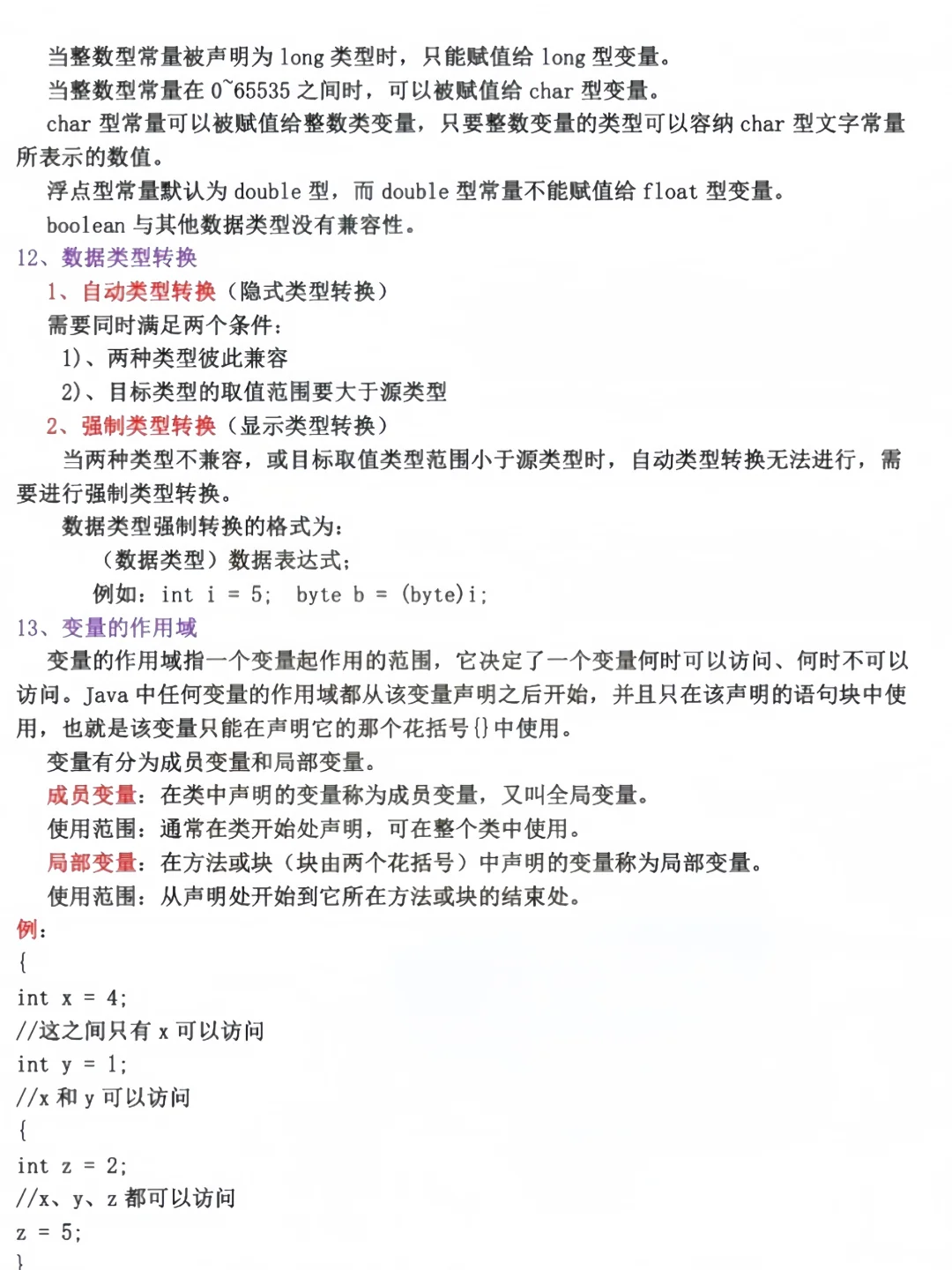 当整数型常量被声明为 long 类型时，只能赋值给 long 型变量。
当整数型常量在 0~65535 之间时，可以被赋值给 char 型变量。
char 型常量可以被赋值给整数类变量，只要整数变量的类型可以容纳 char 型文字常量所表示的数值。
浮点型常量默认为 double 型，而 double 型常量不能赋值给 float 型变量。
boolean 与其他数据类型没有兼容性。
12、数据类型转换
1、自动类型转换（隐式类型转换）
需要同时满足两个条件：
1)、两种类型彼此兼容
2)、目标类型的取值范围要大于源类型
2、强制类型转换（显示类型转换）
当两种类型不兼容，或目标取值类型范围小于源类型时，自动类型转换无法进行，需要进行强制类型转换。
数据类型强制转换的格式为：
（数据类型）数据表达式；
例如：int i = 5;  byte b = (byte)i;
13、变量的作用域
变量的作用域指一个变量起作用的范围，它决定了一个变量何时可以访问、何时不可以访问。Java 中任何变量的作用域都从该变量声明之后开始，并且只在该声明的语句块中使用，也就是该变量只能在声明它的那个花括号{}中使用。
变量有分为成员变量和局部变量。
成员变量：在类中声明的变量称为成员变量，又叫全局变量。
使用范围：通常在类开始处声明，可在整个类中使用。
局部变量：在方法或块（块由两个花括号）中声明的变量称为局部变量。
使用范围：从声明处开始到它所在方法或块的结束处。
例：
{
int x = 4;
//这之间只有 x 可以访问
int y = 1;
//x 和 y 可以访问
{
int z = 2;
//x、y、z 都可以访问
z = 5;
}